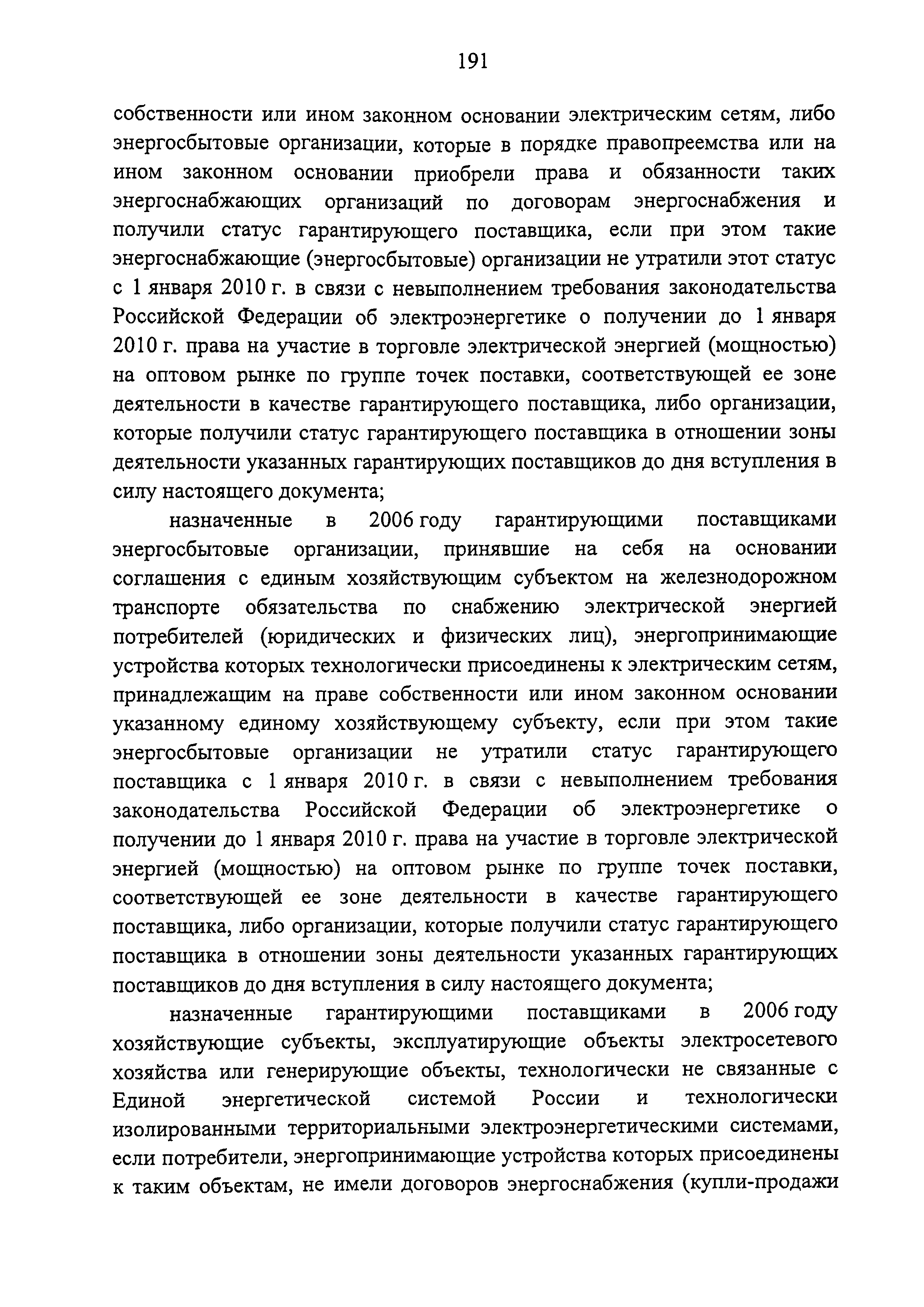 191

собственности или ином законном основании электрическим сетям, либо энергосбытовые организации, которые в порядке правопреемства или на ином законном основании приобрели права и обязанности таких энергоснабжающих организаций по договорам энергоснабжения и получили статус гарантирующего поставщика, если при этом такие энергоснабжающие (энергосбытовые) организации не утратили этот статус с 1 января 2010 г. в связи с невыполнением требования законодательства Российской Федерации об электроэнергетике о получении до 1 января 2010 г. права на участие в торговле электрической энергией (мощностью) на оптовом рынке по группе точек поставки, соответствующей ее зоне деятельности в качестве гарантирующего поставщика, либо организации, которые получили статус гарантирующего поставщика в отношении зоны деятельности указанных гарантирующих поставщиков до дня вступления в силу настоящего документа;

назначенные в 2006 году гарантирующими поставщиками энергосбытовые организации, принявшие на себя на основании соглашения с единым хозяйствующим субъектом на железнодорожном транспорте обязательства по снабжению электрической энергией потребителей (юридических и физических лиц), энергопринимающие устройства которых технологически присоединены к электрическим сетям, принадлежащим на праве собственности или ином законном основании указанному единому хозяйствующему субъекту, если при этом такие энергосбытовые организации не утратили статус гарантирующего поставщика с 1 января 2010 г. в связи с невыполнением требования законодательства Российской Федерации об электроэнергетике о получении до 1 января 2010 г. права на участие в торговле электрической энергией (мощностью) на оптовом рынке по группе точек поставки, соответствующей ее зоне деятельности в качестве гарантирующего поставщика, либо организации, которые получили статус гарантирующего поставщика в отношении зоны деятельности указанных гарантирующих поставщиков до дня вступления в силу настоящего документа;

назначенные гарантирующими поставщиками в 2006 году хозяйствующие субъекты, эксплуатирующие объекты электросетевого хозяйства или генерирующие объекты, технологически не связанные с Единой энергетической системой России и технологически изолированными территориальными электроэнергетическими системами, если потребители, энергопринимающие устройства которых присоединены к таким объектам, не имели договоров энергоснабжения (купли-продажи